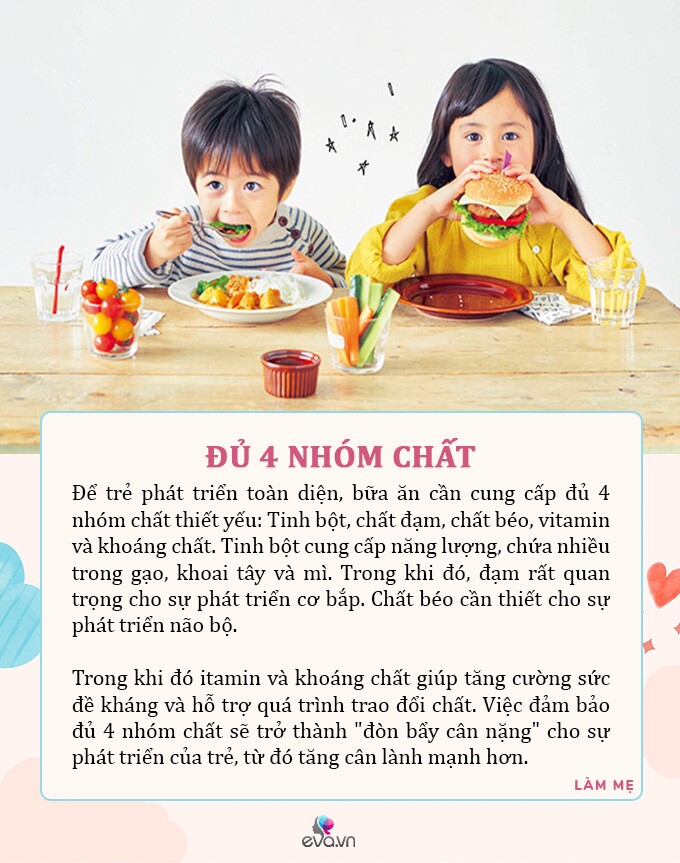 ĐỦ 4 NHÓM CHẤT

Để trẻ phát triển toàn diện, bữa ăn cần cung cấp đủ 4 nhóm chất thiết yếu: Tinh bột, chất đạm, chất béo, vitamin và khoáng chất. Tinh bột cung cấp năng lượng, chứa nhiều trong gạo, khoai tây và mì. Trong khi đó, đạm rất quan trọng cho sự phát triển cơ bắp. Chất béo cần thiết cho sự phát triển não bộ.

Trong khi đó itamin và khoáng chất giúp tăng cường sức đề kháng và hỗ trợ quá trình trao đổi chất. Việc đảm bảo đủ 4 nhóm chất sẽ trở thành "đòn bẩy cân nặng" cho sự phát triển của trẻ, từ đó tăng cân lành mạnh hơn.

LÀM MẸ

eva.vn